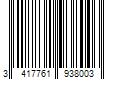 3 417761 938003